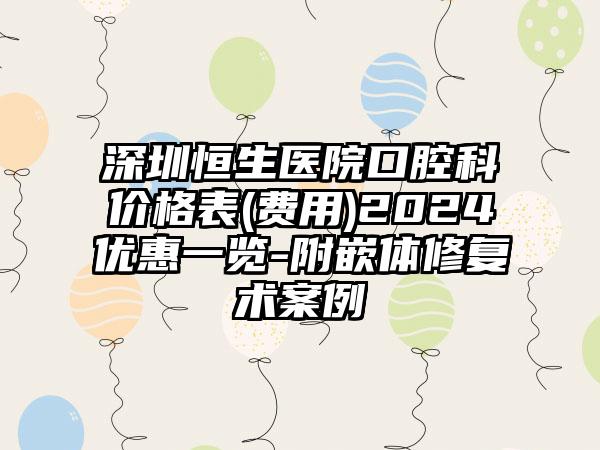 深圳恒生医院口腔科价格表(费用)2024优惠一览-附嵌体修复术案例